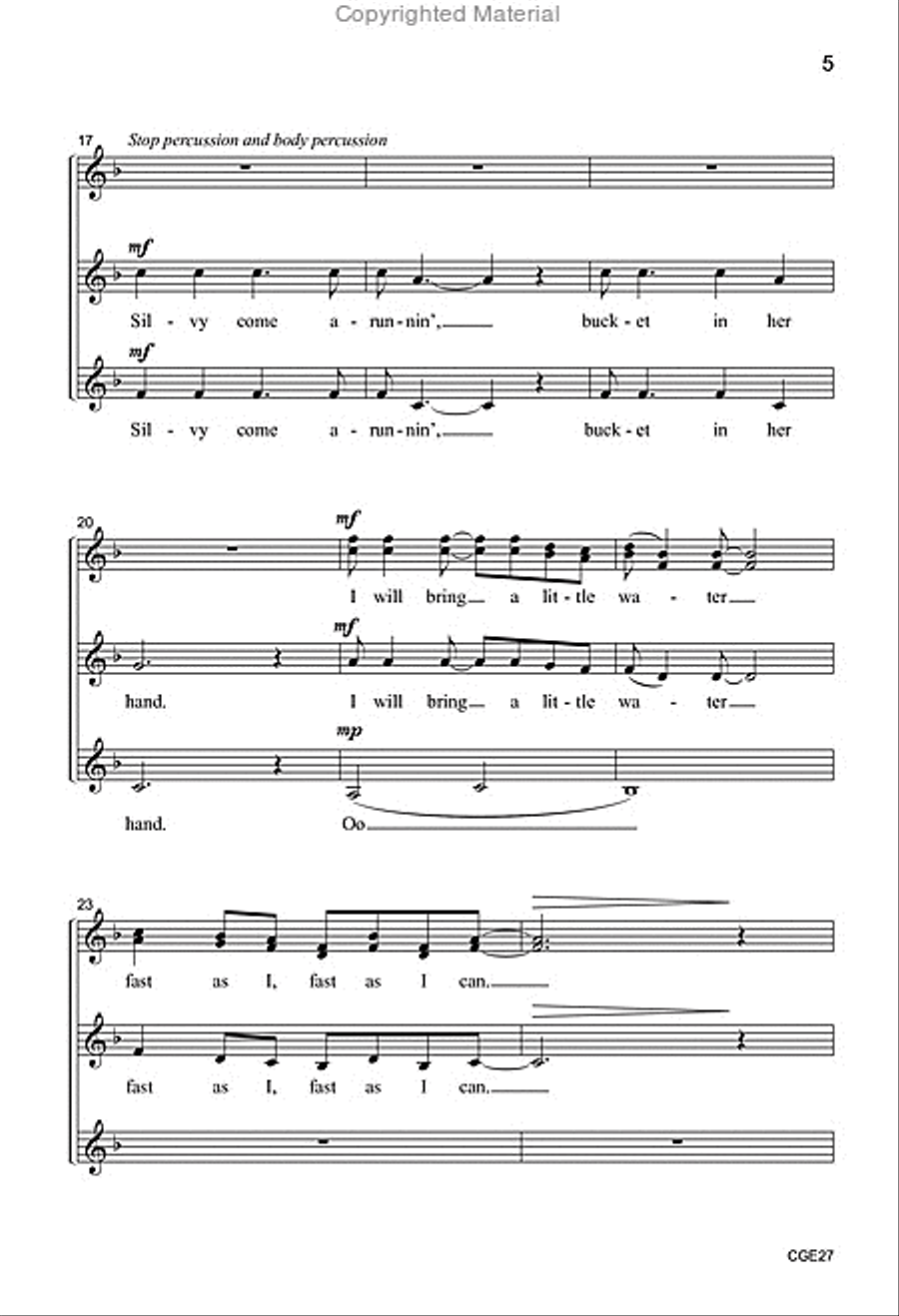 Copyrighted Material

5

17 Stop percussion and body percussion

mf

Sil - vy come a - run - nin', buck - et in her

mf

Sil - vy come a - run - nin', buck - et in her

20

mf

I will bring a lit - tle wa - ter

mf

hand. I will bring a lit - tle wa - ter

mp

hand. Oo

23

fast as I, fast as I can.

fast as I, fast as I can.

CGE27